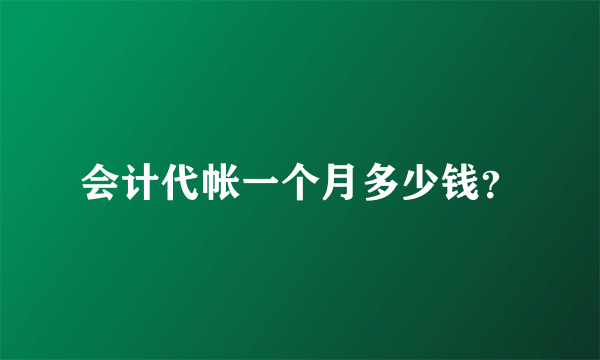 会计代帐一个月多少钱?